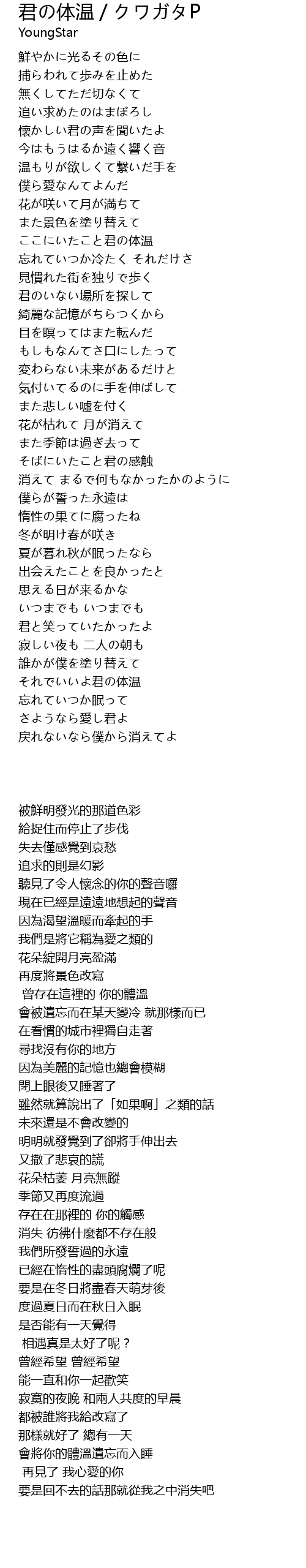 君の体温 / クワガタP
YoungStar

鮮やかに光るその色に
捕らわれて歩みを止めた
無くしてただ切なくて
追い求めたのはまぼろし
懐かしい君の声を聞いたよ
今はもうはるか遠く響く音
温もりが欲しくて繋いだ手を
僕ら愛なんてよんだ
花が咲いて月が満ちて
また景色を塗り替えて
ここにいたこと君の体温
忘れていつか冷たく それだけさ
見慣れた街を独りで歩く
君のいない場所を探して
綺麗な記憶がちらつくから
目を瞑ってはまた転んだ
もしもなんてさ口にしたって
変わらない未来があるだけと
気付いてるのに手を伸ばして
また悲しい嘘を付く
花が枯れて 月が消えて
また季節は過ぎ去って
そばにいたこと君の感触
消えて まるで何もなかったかのように
僕らが誓った永遠は
惰性の果てに腐ったね
冬が明け春が咲き
夏が暮れ秋が眠ったなら
出会えたことを良かったと
思える日が来るかな
いつまでも いつまでも
君と笑っていたかったよ
寂しい夜も 二人の朝も
誰かが僕を塗り替えて
それでいいよ君の体温
忘れていつか眠って
さようなら愛し君よ
戻れないなら僕から消えてよ

被鮮明發光的那道色彩
給捉住而停止了步伐
失去僅感覺到哀愁
追求的則是幻影
聽見了令人懷念的你的聲音囉
現在已經是遠遠地想起的聲音
因為渴望溫暖而牽起的手
我們是將它稱為愛之類的
花朵綻開月亮盈滿
再度將景色改寫
曾存在這裡的 你的體溫
會被遺忘而在某天變冷 就那樣而已
在看慣的城市裡獨自走著
尋找沒有你的地方
因為美麗的記憶也總會模糊
閉上眼後又睡著了
雖然就算說出了「如果啊」之類的話
未來還是不會改變的
明明就發覺到了卻將手伸出去
又撒了悲哀的謊
花朵枯萎 月亮無蹤
季節又再度流過
存在在那裡的 你的觸感
消失 彷彿什麼都不存在般
我們所發誓過的永遠
已經在惰性的盡頭腐爛了呢
要是在冬日將盡春天萌芽後
度過夏日而在秋日入眠
是否能有一天覺得
相遇真是太好了呢？
曾經希望 曾經希望
能一直和你一起歡笑
寂寞的夜晚 和兩人共度的早晨
都被誰將我給改寫了
那樣就好了 總有一天
會將你的體溫遺忘而入睡
再見了 我心愛的你
要是回不去的話那就從我之中消失吧